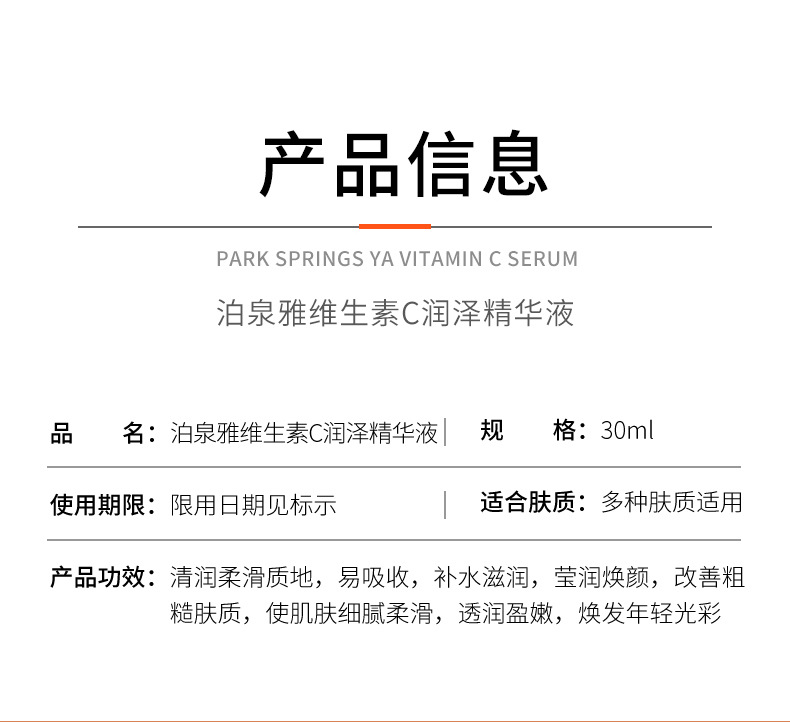 产品信息

PARK SPRINGS YA VITAMIN C SERUM

泊泉雅维生素C润泽精华液

品 名：泊泉雅维生素C润泽精华液

规 格：30ml

使用期限：限用日期见标示

适合肤质：多种肤质适用

产品功效：清润柔滑质地，易吸收，补水滋润，莹润焕颜，改善粗糙肤质，使肌肤细腻柔滑，透润盈嫩，焕发年轻光彩